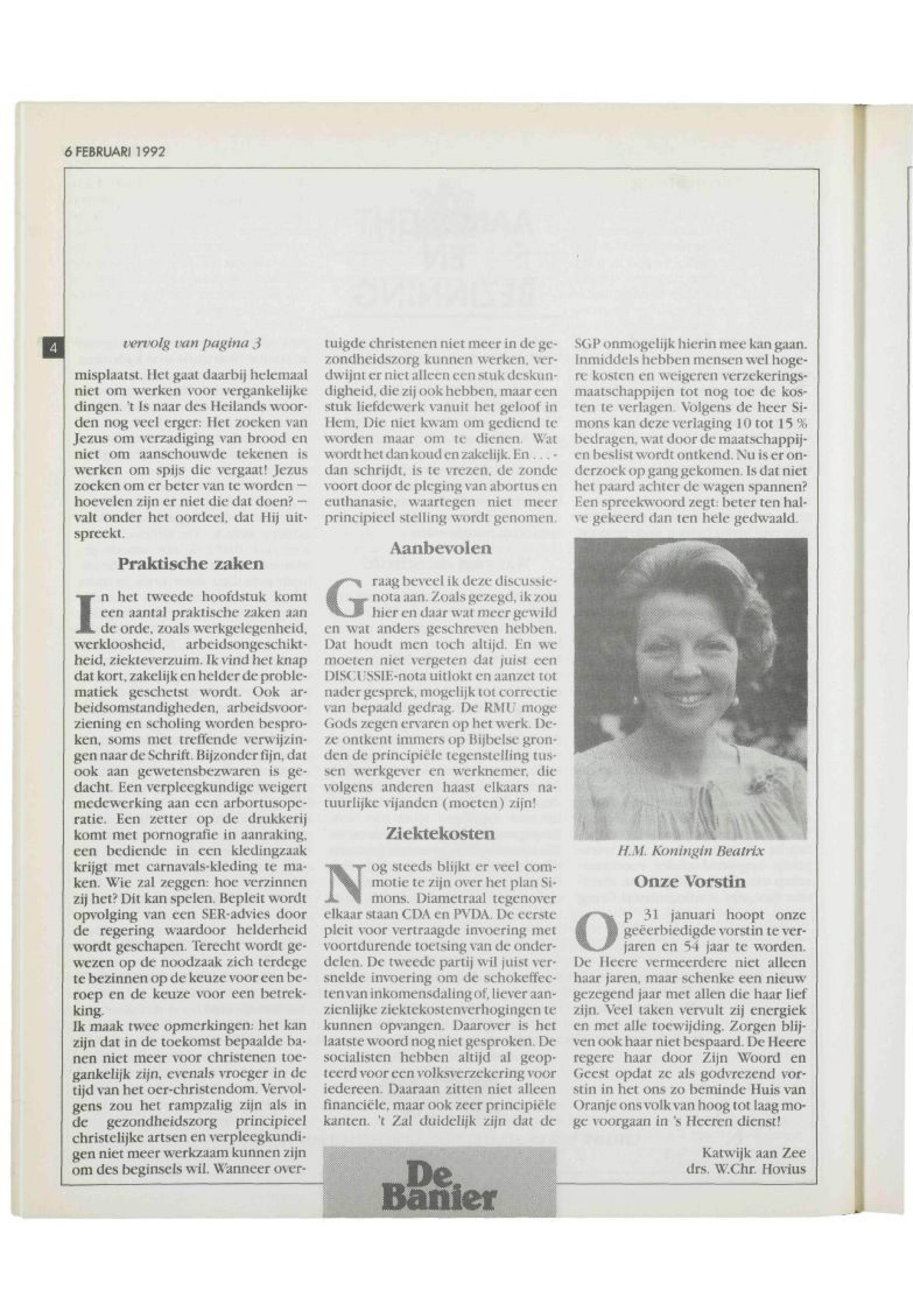 6 FEBRUARI 1992

4

vervolg van pagina 3

misplaatst. Het gaat daarbij helemaal niet om werken voor vergankelijke dingen. 't Is naar des Heilands woorden nog veel erger: Het zoeken van Jezus om verzadiging van brood en niet om aanschouwde tekenen is werken om spijs die vergaat! Jezus zoeken om er beter van te worden — hoevelen zijn er niet die dat doen? — valt onder het oordeel, dat Hij uitspreekt.

Praktische zaken

In het tweede hoofdstuk komt een aantal praktische zaken aan de orde, zoals werkgelegenheid, werkloosheid, arbeidsongeschiktheid, ziekteverzuim. Ik vind het knap dat kort, zakelijk en helder de problematiek geschetst wordt. Ook arbeidsomstandigheden, arbeidsvoorziening en scholing worden besproken, soms met treffende verwijzingen naar de Schrift. Bijzonder fijn, dat ook aan gewetensbezwaren is gedacht. Een verpleegkundige weigert medewerking aan een arbortusoperatie. Een zetter op de drukkerij komt met pornografie in aanraking, een bediende in een kledingzaak krijgt met carnavals-kleding te maken. Wie zal zeggen: hoe verzinnen zij het? Dit kan spelen. Bepleit wordt opvolging van een SER-advies door de regering waardoor helderheid wordt geschapen. Terecht wordt gewezen op de noodzaak zich terdege te bezinnen op de keuze voor een beroep en de keuze voor een betrekking.
Ik maak twee opmerkingen: het kan zijn dat in de toekomst bepaalde banen niet meer voor christenen toegankelijk zijn, evenals vroeger in de tijd van het oer-christendom. Vervolgens zou het rampzalig zijn als in de gezondheidszorg principieel christelijke artsen en verpleegkundigen niet meer werkzaam kunnen zijn om des beginsels wil. Wanneer overtuigde christenen niet meer in de gezondheidszorg kunnen werken, verdwijnt er niet alleen een stuk deskundigheid, die zij ook hebben, maar een stuk liefdewerk vanuit het geloof in Hem, Die niet kwam om gediend te worden maar om te dienen. Wat wordt het dan koud en zakelijk. En . . . - dan schrijdt, is te vrezen, de zonde voort door de pleging van abortus en euthanasie, waartegen niet meer principieel stelling wordt genomen.

Aanbevolen

Graag beveel ik deze discussienota aan. Zoals gezegd, ik zou hier en daar wat meer gewild en wat anders geschreven hebben. Dat houdt men toch altijd. En we moeten niet vergeten dat juist een DISCUSSIE-nota uitlokt en aanzet tot nader gesprek, mogelijk tot correctie van bepaald gedrag. De RMU moge Gods zegen ervaren op het werk. Deze ontkent immers op Bijbelse gronden de principiële tegenstelling tussen werkgever en werknemer, die volgens anderen haast elkaars natuurlijke vijanden (moeten) zijn!

Ziektekosten

Nog steeds blijkt er veel commotie te zijn over het plan Simons. Diametraal tegenover elkaar staan CDA en PVDA. De eerste pleit voor vertraagde invoering met voortdurende toetsing van de onderdelen. De tweede partij wil juist versnelde invoering om de schokeffecten van inkomensdaling of, liever aanzienlijke ziektekostenverhogingen te kunnen opvangen. Daarover is het laatste woord nog niet gesproken. De socialisten hebben altijd al geopteerd voor een volksverzekering voor iedereen. Daaraan zitten niet alleen financiële, maar ook zeer principiële kanten. 't Zal duidelijk zijn dat de SGP onmogelijk hierin mee kan gaan. Inmiddels hebben mensen wel hogere kosten en weigeren verzekeringsmaatschappijen tot nog toe de kosten te verlagen. Volgens de heer Simons kan deze verlaging 10 tot 15 % bedragen, wat door de maatschappijen beslist wordt ontkend. Nu is er onderzoek op gang gekomen. Is dat niet het paard achter de wagen spannen? Een spreekwoord zegt: beter ten halve gekeerd dan ten hele gedwaald.

H.M. Koningin Beatrix

Onze Vorstin

Op 31 januari hoopt onze geëerbiedigde vorstin te verjaren en 54 jaar te worden. De Heere vermeerdere niet alleen haar jaren, maar schenke een nieuw gezegend jaar met allen die haar lief zijn. Veel taken vervult zij energiek en met alle toewijding. Zorgen blijven ook haar niet bespaard. De Heere regere haar door Zijn Woord en Geest opdat ze als godvrezend vorstin in het ons zo beminde Huis van Oranje ons volk van hoog tot laag moge voorgaan in 's Heeren dienst!

Katwijk aan Zee
drs. W.Chr. Hovius

De Banier